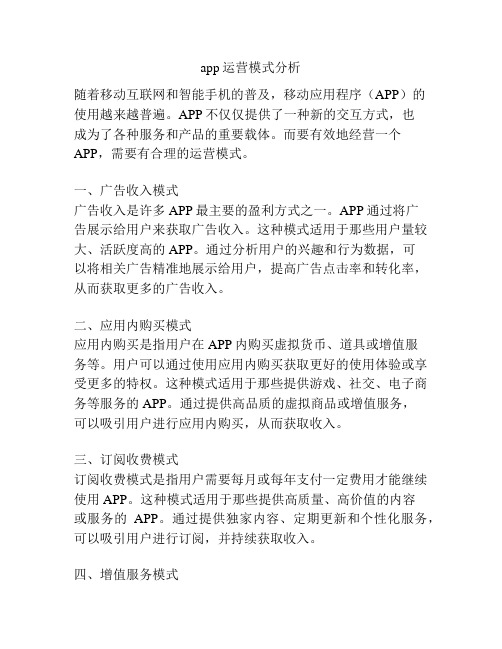 app 运营模式分析

随着移动互联网和智能手机的普及，移动应用程序（APP）的使用越来越普遍。APP 不仅仅提供了一种新的交互方式，也成为了各种服务和产品的重要载体。而要有效地经营一个 APP，需要有合理的运营模式。

一、广告收入模式
广告收入是许多 APP 最主要的盈利方式之一。APP 通过将广告展示给用户来获取广告收入。这种模式适用于那些用户量较大、活跃度高的 APP。通过分析用户的兴趣和行为数据，可以将相关广告精准地展示给用户，提高广告点击率和转化率，从而获取更多的广告收入。

二、应用内购买模式
应用内购买是指用户在 APP 内购买虚拟货币、道具或增值服务等。用户可以通过使用应用内购买获取更好的使用体验或享受更多的特权。这种模式适用于那些提供游戏、社交、电子商务等服务的 APP。通过提供高品质的虚拟商品或增值服务，可以吸引用户进行应用内购买，从而获取收入。

三、订阅收费模式
订阅收费模式是指用户需要每月或每年支付一定费用才能继续使用 APP。这种模式适用于那些提供高质量、高价值的内容或服务的 APP。通过提供独家内容、定期更新和个性化服务，可以吸引用户进行订阅，并持续获取收入。

四、增值服务模式